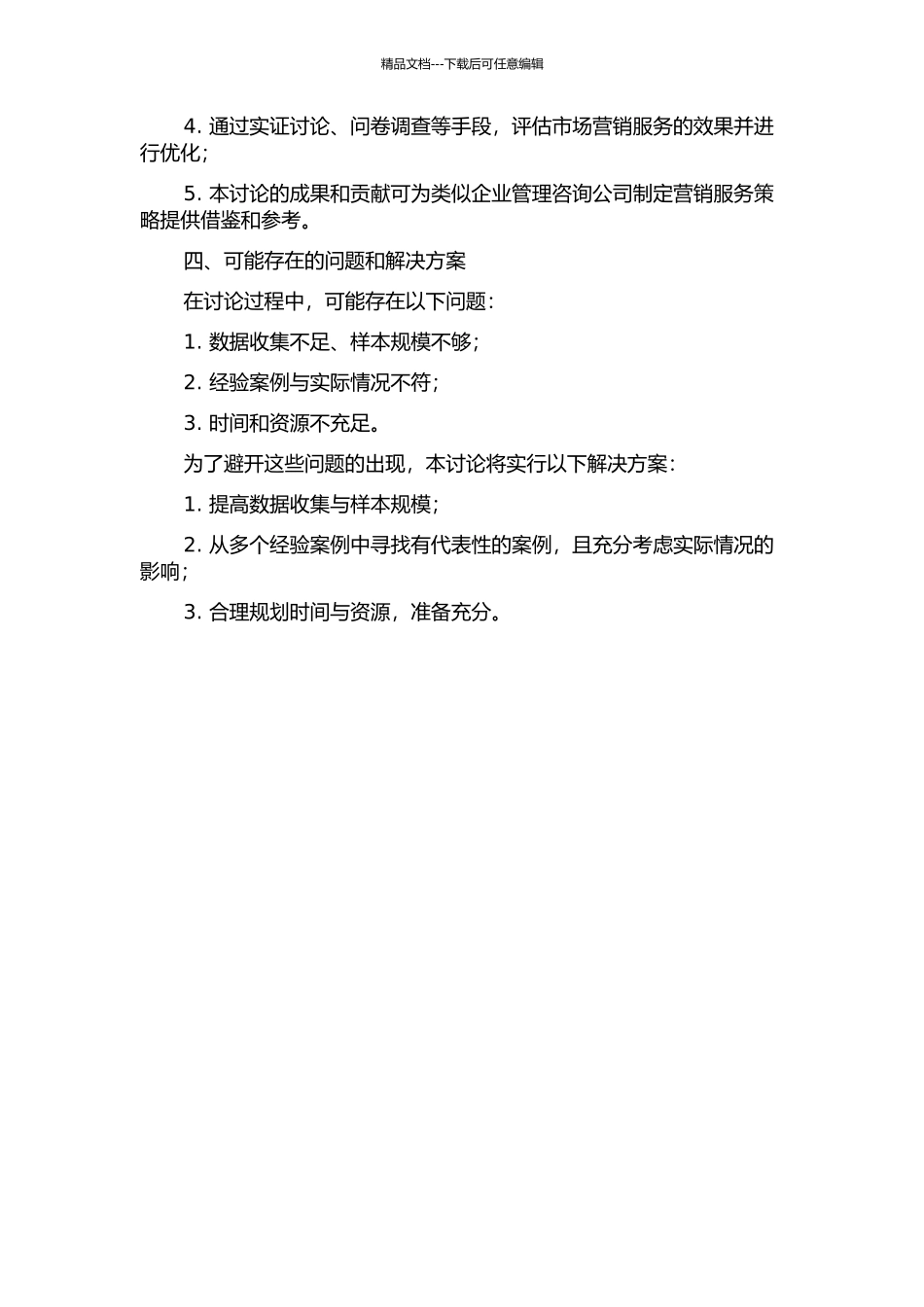 精品文档---下载后可任意编辑

4. 通过实证讨论、问卷调查等手段，评估市场营销服务的效果并进行优化；

5. 本讨论的成果和贡献可为类似企业管理咨询公司制定营销服务策略提供借鉴和参考。

四、可能存在的问题和解决方案

在讨论过程中，可能存在以下问题：

1. 数据收集不足、样本规模不够；

2. 经验案例与实际情况不符；

3. 时间和资源不充足。

为了避开这些问题的出现，本讨论将实行以下解决方案：

1. 提高数据收集与样本规模；

2. 从多个经验案例中寻找有代表性的案例，且充分考虑实际情况的影响；

3. 合理规划时间与资源，准备充分。